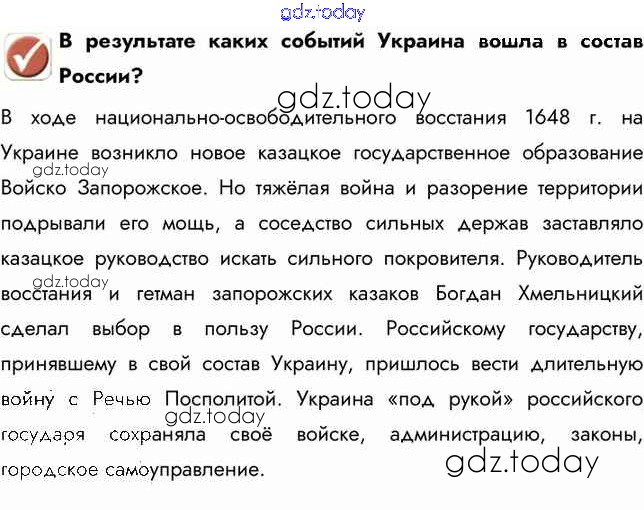 gdz.today

В результате каких событий Украина вошла в состав России?

gdz.today

В ходе национально-освободительного восстания 1648 г. на Украине возникло новое казацкое государственное образование Войско Запорожское. Но тяжёлая война и разорение территории подрывали его мощь, а соседство сильных держав заставляло казацкое руководство искать сильного покровителя. Руководитель восстания и гетман запорожских казаков Богдан Хмельницкий сделал выбор в пользу России. Российскому государству, принявшему в свой состав Украину, пришлось вести длительную войну с Речью Посполитой. Украина «под рукой» российского государя сохраняла своё войске, администрацию, законы, городское самоуправление.

gdz.today
gdz.today
gdz.today
gdz.today